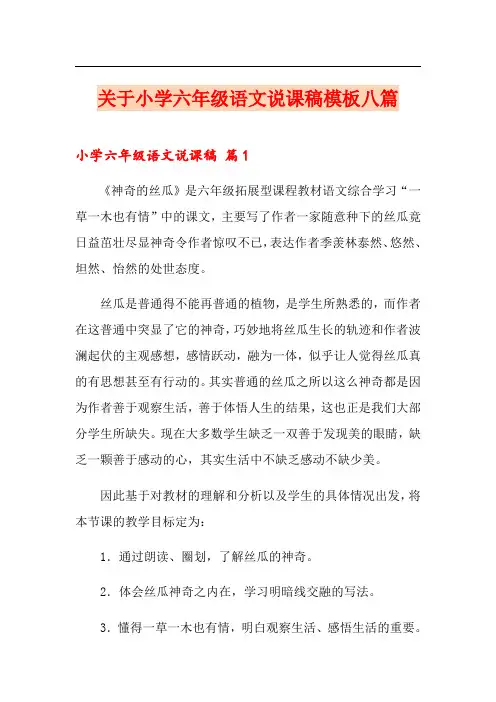 关于小学六年级语文说课稿模板八篇

小学六年级语文说课稿 篇1

《神奇的丝瓜》是六年级拓展型课程教材语文综合学习“一草一木也有情”中的课文，主要写了作者一家随意种下的丝瓜竟日益茁壮尽显神奇令作者惊叹不已，表达作者季羡林泰然、悠然、坦然、怡然的处世态度。

丝瓜是普通得不能再普通的植物，是学生所熟悉的，而作者在这普通中突显了它的神奇，巧妙地将丝瓜生长的轨迹和作者波澜起伏的主观感想，感情跃动，融为一体，似乎让人觉得丝瓜真的有思想甚至有行动的。其实普通的丝瓜之所以这么神奇都是因为作者善于观察生活，善于体悟人生的结果，这也正是我们大部分学生所缺失。现在大多数学生缺乏一双善于发现美的眼睛，缺乏一颗善于感动的心，其实生活中不缺乏感动不缺少美。

因此基于对教材的理解和分析以及学生的具体情况出发，将本节课的教学目标定为：

1．通过朗读、圈划，了解丝瓜的神奇。

2．体会丝瓜神奇之内在，学习明暗线交融的写法。

3．懂得一草一木也有情，明白观察生活、感悟生活的重要。